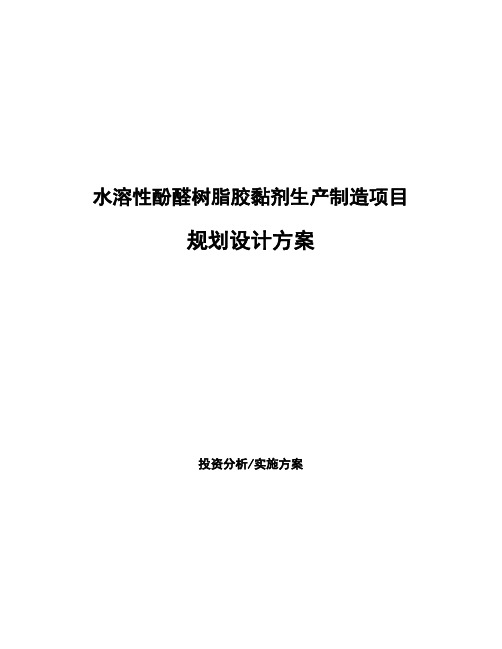 水溶性酚醛树脂胶黏剂生产制造项目

规划设计方案

投资分析/实施方案